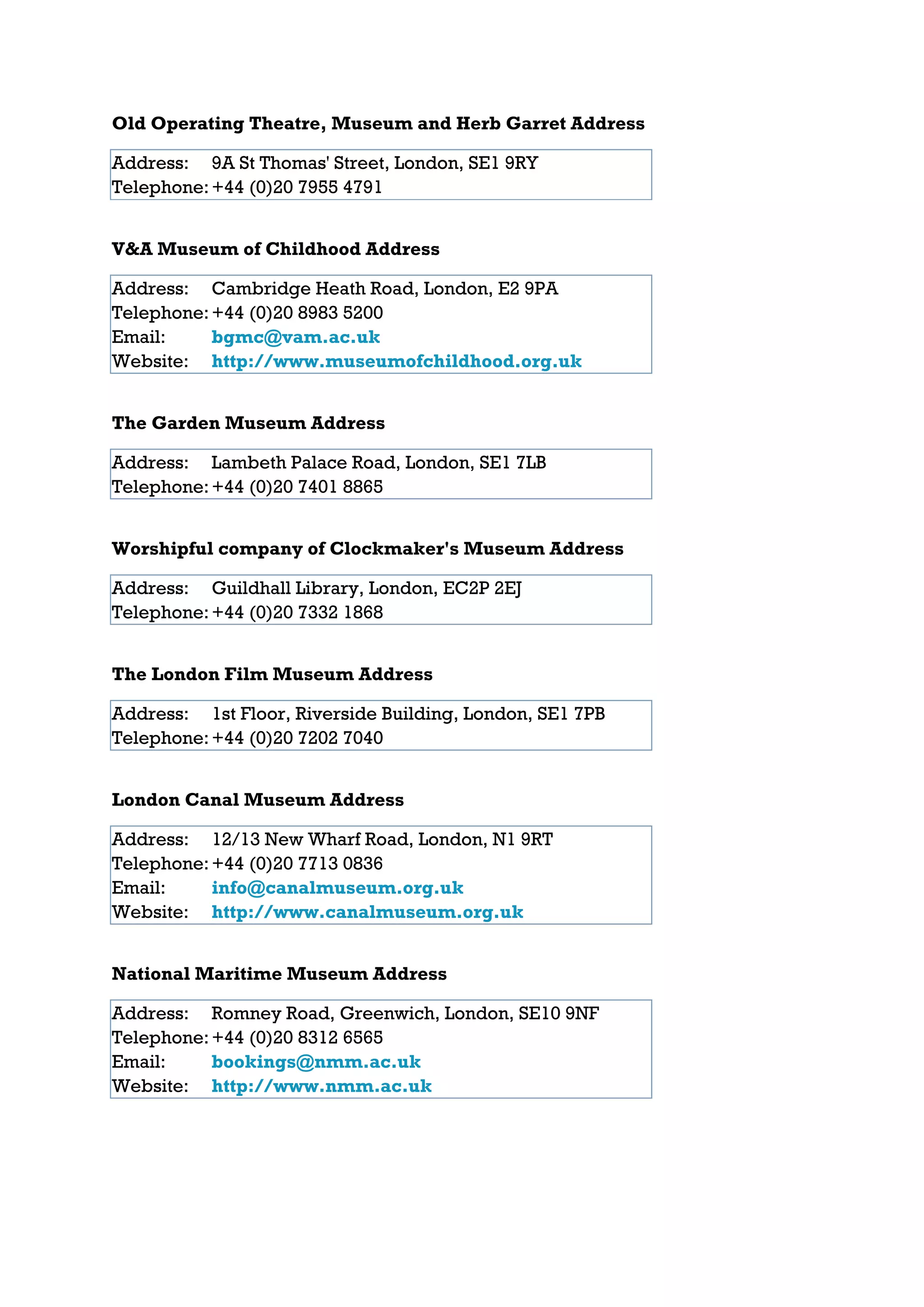 Old Operating Theatre, Museum and Herb Garret Address

Address: 9A St Thomas' Street, London, SE1 9RY
Telephone: +44 (0)20 7955 4791

V&A Museum of Childhood Address

Address: Cambridge Heath Road, London, E2 9PA
Telephone: +44 (0)20 8983 5200
Email: bgmc@vam.ac.uk
Website: http://www.museumofchildhood.org.uk

The Garden Museum Address

Address: Lambeth Palace Road, London, SE1 7LB
Telephone: +44 (0)20 7401 8865

Worshipful company of Clockmaker's Museum Address

Address: Guildhall Library, London, EC2P 2EJ
Telephone: +44 (0)20 7332 1868

The London Film Museum Address

Address: 1st Floor, Riverside Building, London, SE1 7PB
Telephone: +44 (0)20 7202 7040

London Canal Museum Address

Address: 12/13 New Wharf Road, London, N1 9RT
Telephone: +44 (0)20 7713 0836
Email: info@canalmuseum.org.uk
Website: http://www.canalmuseum.org.uk

National Maritime Museum Address

Address: Romney Road, Greenwich, London, SE10 9NF
Telephone: +44 (0)20 8312 6565
Email: bookings@nmm.ac.uk
Website: http://www.nmm.ac.uk